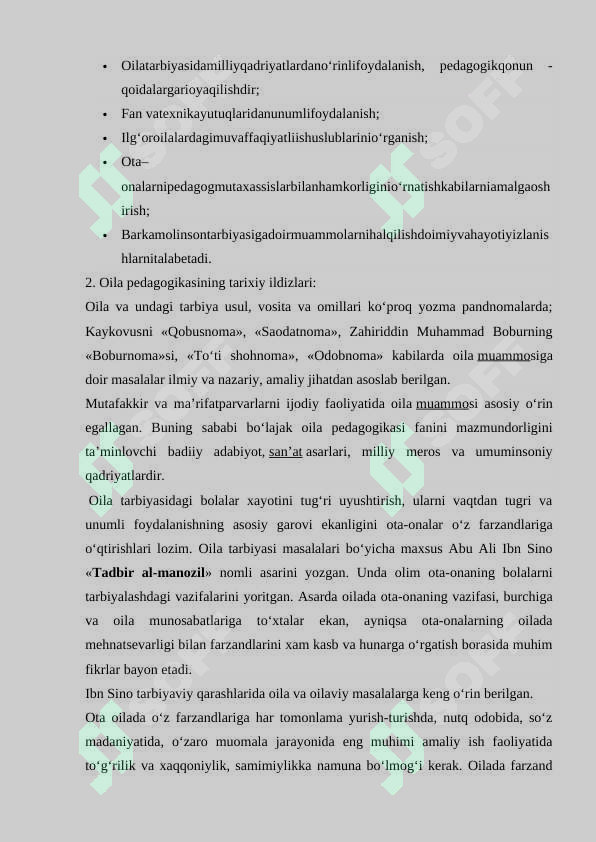 • Oilatarbiyasidamilliyqadriyatlardano‘rinlifoydalanish, pedagogikqonun - qoidalargarioyaqilishdir;
• Fan vatexnikayutuqlaridanunumlifoydalanish;
• Ilg‘oroilalardagimuvaffaqiyatliishuslublarinio‘rganish;
• Ota–onalarnipedagogmutaxassislarbilanhamkorliginio‘rnatishkabilarniamalgaoshirish;
• Barkamolinsontarbiyasigadoirmuammolarnihalqilishdoimiyvahayotiyizlanishlarnitalabetadi.
2. Oila pedagogikasining tarixiy ildizlari:
Oila va undagi tarbiya usul, vosita va omillari ko‘proq yozma pandnomalarda; Kaykovusni «Qobusnoma», «Saodatnoma», Zahiriddin Muhammad Boburning «Boburnoma»si, «To‘ti shohnoma», «Odobnoma» kabilarda oila muammosiga doir masalalar ilmiy va nazariy, amaliy jihatdan asoslab berilgan.
Mutafakkir va ma’rifatparvarlarni ijodiy faoliyatida oila muammosi asosiy o‘rin egallagan. Buning sababi bo‘lajak oila pedagogikasi fanini mazmundorligini ta’minlovchi badiiy adabiyot, san’at asarlari, milliy meros va umuminsoniy qadriyatlardir.
Oila tarbiyasidagi bolalar xayotini tug‘ri uyushtirish, ularni vaqtdan tugri va unumli foydalanishning asosiy garovi ekanligini ota-onalar o‘z farzandlariga o‘qtirishlari lozim. Oila tarbiyasi masalalari bo‘yicha maxsus Abu Ali Ibn Sino «Tadbir al-manozil» nomli asarini yozgan. Unda olim ota-onaning bolalarni tarbiyalashdagi vazifalarini yoritgan. Asarda oilada ota-onaning vazifasi, burchiga va oila munosabatlariga to‘xtalar ekan, ayniqsa ota-onalarning oilada mehnatsevarligi bilan farzandlarini xam kasb va hunarga o‘rgatish borasida muhim fikrlar bayon etadi.
Ibn Sino tarbiyaviy qarashlarida oila va oilaviy masalalarga keng o‘rin berilgan.
Ota oilada o‘z farzandlariga har tomonlama yurish-turishda, nutq odobida, so‘z madaniyatida, o‘zaro muomala jarayonida eng muhimi amaliy ish faoliyatida to‘g‘rilik va xaqqoniylik, samimiylikka namuna bo‘lmog‘i kerak. Oilada farzand